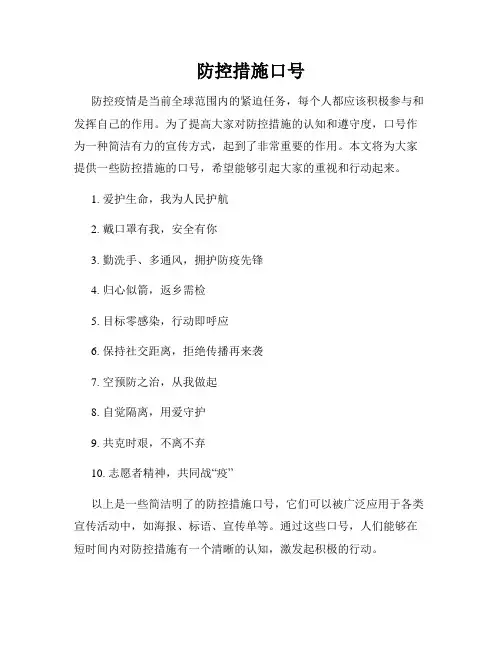 防控措施口号

防控疫情是当前全球范围内的紧迫任务，每个人都应该积极参与和发挥自己的作用。为了提高大家对防控措施的认知和遵守度，口号作为一种简洁有力的宣传方式，起到了非常重要的作用。本文将为大家提供一些防控措施的口号，希望能够引起大家的重视和行动起来。

1. 爱护生命，我为人民护航

2. 戴口罩有我，安全有你

3. 勤洗手、多通风，拥护防疫先锋

4. 归心似箭，返乡需检

5. 目标零感染，行动即呼应

6. 保持社交距离，拒绝传播再来袭

7. 空预防之治，从我做起

8. 自觉隔离，用爱守护

9. 共克时艰，不离不弃

10. 志愿者精神，共同战“疫”

以上是一些简洁明了的防控措施口号，它们可以被广泛应用于各类宣传活动中，如海报、标语、宣传单等。通过这些口号，人们能够在短时间内对防控措施有一个清晰的认知，激发起积极的行动。